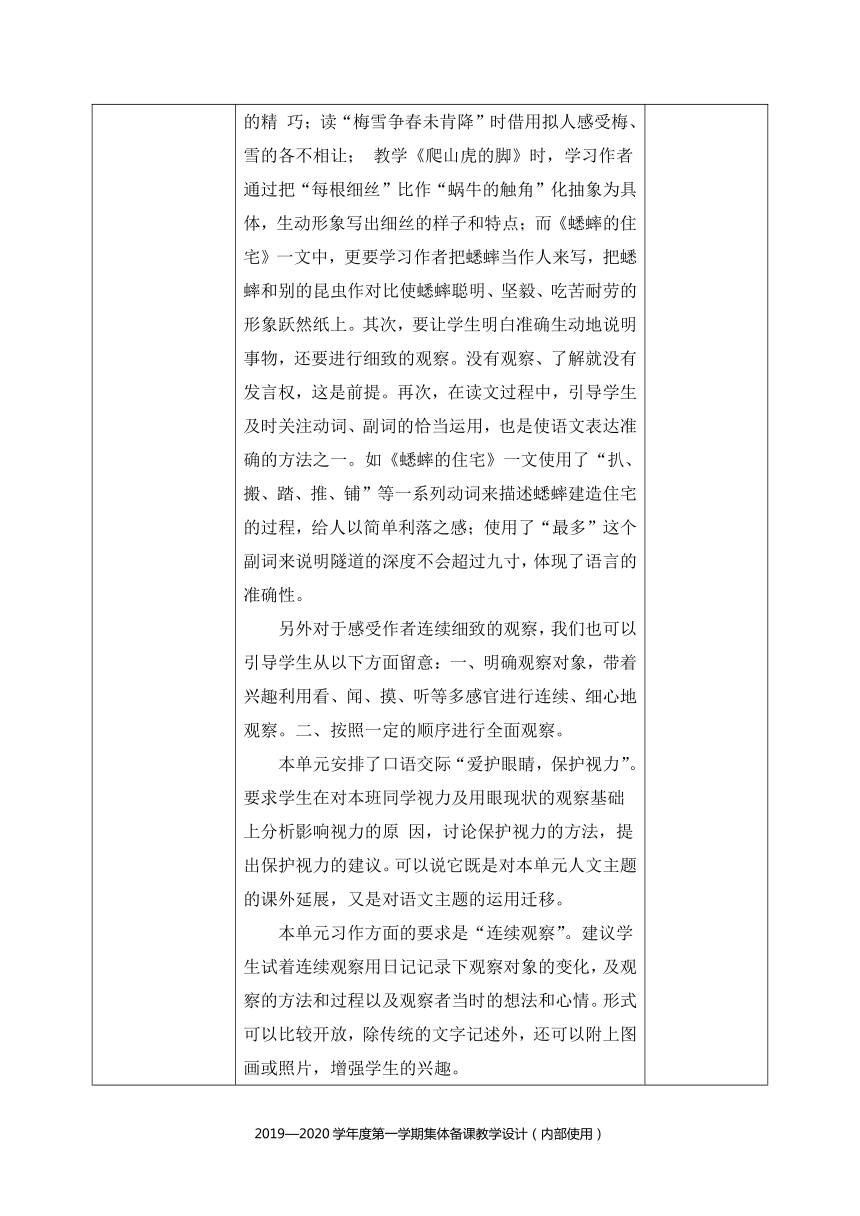 的精 巧；读“梅雪争春未肯降”时借用拟人感受梅、雪的各不相让； 教学《爬山虎的脚》时，学习作者通过把“每根细丝”比作“蜗牛的触角”化抽象为具体，生动形象写出细丝的样子和特点；而《蟋蟀的住宅》一文中，更要学习作者把蟋蟀当作人来写，把蟋蟀和别的昆虫作对比使蟋蟀聪明、坚毅、吃苦耐劳的形象跃然纸上。其次，要让学生明白准确生动地说明事物，还要进行细致的观察。没有观察、了解就没有发言权，这是前提。再次，在读文过程中，引导学生及时关注动词、副词的恰当运用，也是使语文表达准确的方法之一。如《蟋蟀的住宅》一文使用了“扒、搬、踏、推、铺”等一系列动词来描述蟋蟀建造住宅的过程，给人以简单利落之感；使用了“最多”这个副词来说明隧道的深度不会超过九寸，体现了语言的准确性。

另外对于感受作者连续细致的观察，我们也可以引导学生从以下方面留意：一、明确观察对象，带着兴趣利用看、闻、摸、听等多感官进行连续、细心地观察。二、按照一定的顺序进行全面观察。

本单元安排了口语交际“爱护眼睛，保护视力”。要求学生在对本班同学视力及用眼现状的观察基础上分析影响视力的原 因，讨论保护视力的方法，提出保护视力的建议。可以说它既是对本单元人文主题的课外延展，又是对语文主题的运用迁移。

本单元习作方面的要求是“连续观察”。建议学生试着连续观察用日记记录下观察对象的变化，及观察的方法和过程以及观察者当时的想法和心情。形式可以比较开放，除传统的文字记述外，还可以附上图画或照片，增强学生的兴趣。

2019—2020 学年度第一学期集体备课教学设计（内部使用）